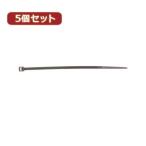 5個セット